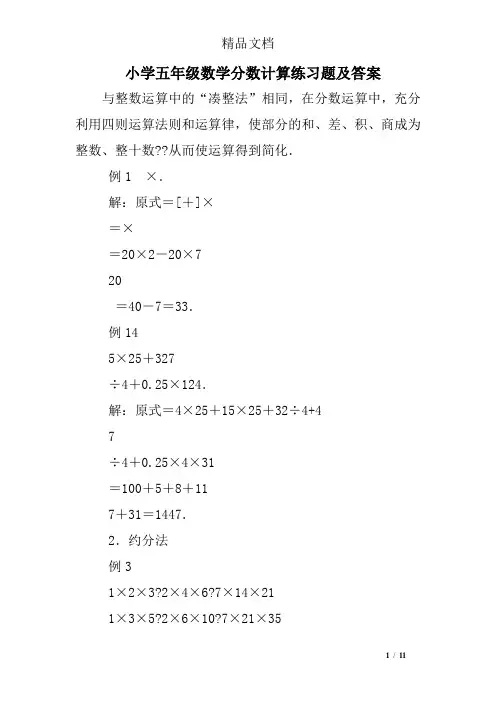 精品文档

小学五年级数学分数计算练习题及答案

与整数运算中的“凑整法”相同，在分数运算中，充分利用四则运算法则和运算律，使部分的和、差、积、商成为整数、整十数??从而使运算得到简化.

例1　×.

解：原式＝[＋]×

＝×

＝20×2－20×7

20

＝40－7＝33.

例14

5×25＋327

÷4＋0.25×124.

解：原式＝4×25＋15×25＋32÷4+4

7

÷4＋0.25×4×31

＝100＋5＋8＋11

7＋31＝1447.

2．约分法

例3

1×2×3?2×4×6?7×14×21

1×3×5?2×6×10?7×21×35

1 / 11